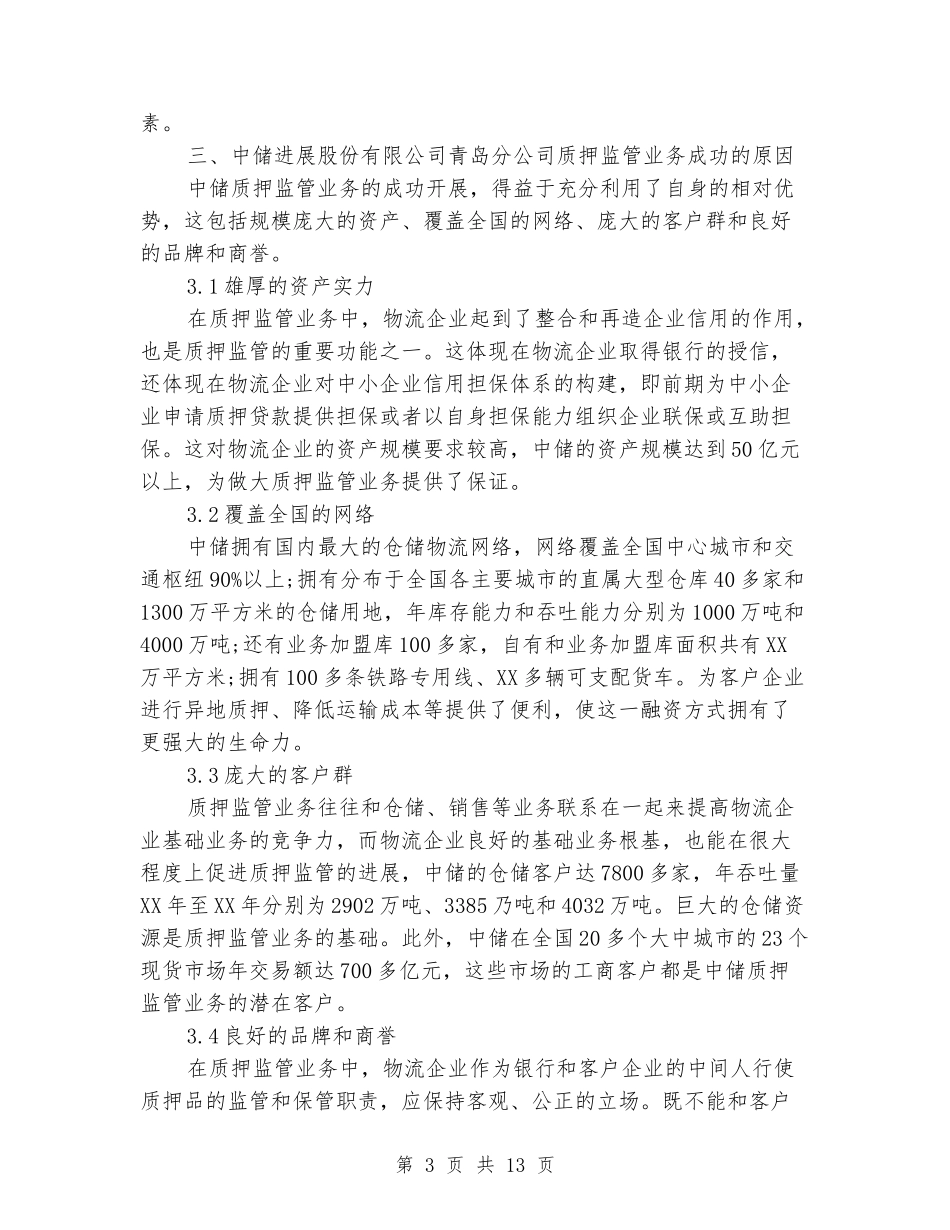 素。

三、中储进展股份有限公司青岛分公司质押监管业务成功的原因

中储质押监管业务的成功开展，得益于充分利用了自身的相对优势，这包括规模庞大的资产、覆盖全国的网络、庞大的客户群和良好的品牌和商誉。

3.1 雄厚的资产实力

在质押监管业务中，物流企业起到了整合和再造企业信用的作用，也是质押监管的重要功能之一。这体现在物流企业取得银行的授信，还体现在物流企业对中小企业信用担保体系的构建，即前期为中小企业申请质押贷款提供担保或者以自身担保能力组织企业联保或互助担保。这对物流企业的资产规模要求较高，中储的资产规模达到50亿元以上，为做大质押监管业务提供了保证。

3.2 覆盖全国的网络

中储拥有国内最大的仓储物流网络，网络覆盖全国中心城市和交通枢纽90%以上;拥有分布于全国各主要城市的直属大型仓库40多家和1300万平方米的仓储用地，年库存能力和吞吐能力分别为1000万吨和4000万吨;还有业务加盟库100多家，自有和业务加盟库面积共有XX万平方米;拥有100多条铁路专用线、XX多辆可支配货车。为客户企业进行异地质押、降低运输成本等提供了便利，使这一融资方式拥有了更强大的生命力。

3.3 庞大的客户群

质押监管业务往往和仓储、销售等业务联系在一起来提高物流企业基础业务的竞争力，而物流企业良好的基础业务根基，也能在很大程度上促进质押监管的进展，中储的仓储客户达7800多家，年吞吐量XX年至XX年分别为2902万吨、3385乃吨和4032万吨。巨大的仓储资源是质押监管业务的基础。此外，中储在全国20多个大中城市的23个现货市场年交易额达700多亿元，这些市场的工商客户都是中储质押监管业务的潜在客户。

3.4 良好的品牌和商誉

在质押监管业务中，物流企业作为银行和客户企业的中间人行使质押品的监管和保管职责，应保持客观、公正的立场。既不能和客户

第 3 页 共 13 页